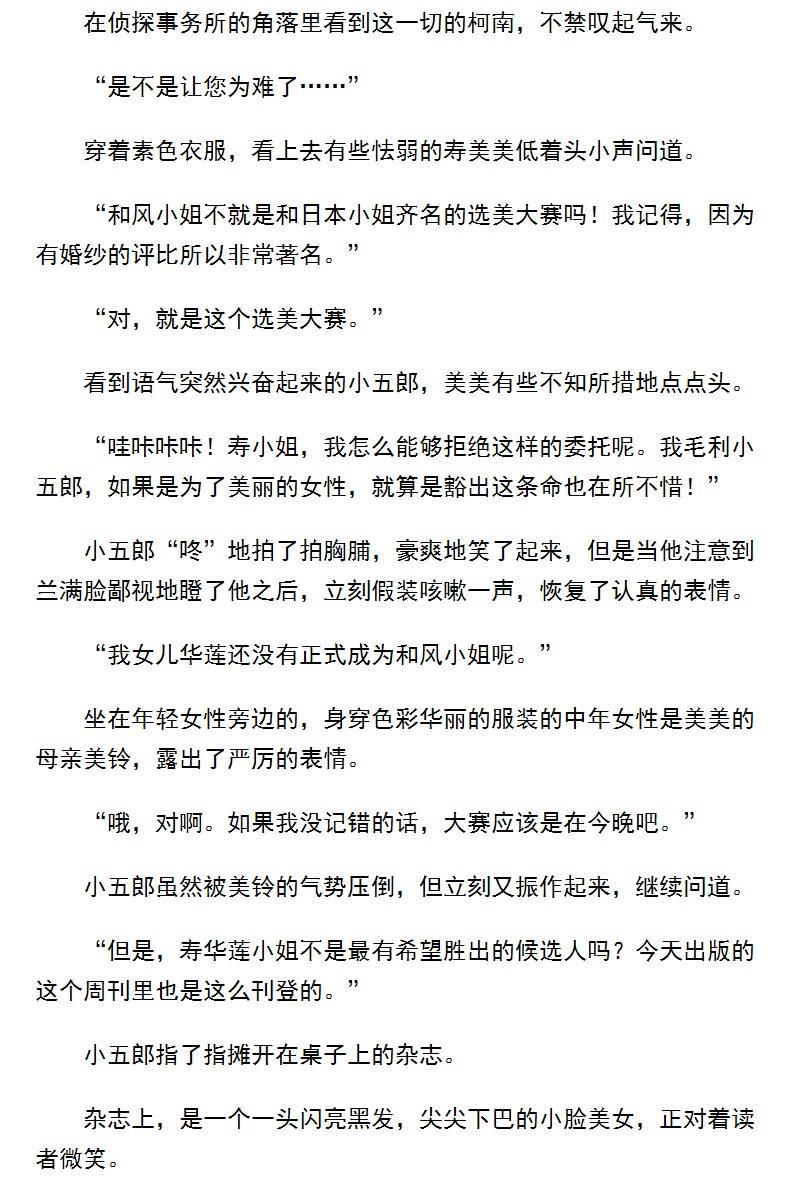 在侦探事务所的角落里看到这一切的柯南，不禁叹起气来。

“是不是让您为难了……”

穿着素色衣服，看上去有些怯弱的寿美美低着头小声问道。

“和风小姐不就是和日本小姐齐名的选美大赛吗！我记得，因为有婚纱的评比所以非常著名。”

“对，就是这个选美大赛。”

看到语气突然兴奋起来的小五郎，美美有些不知所措地点点头。

“哇咔咔咔！寿小姐，我怎么能够拒绝这样的委托呢。我毛利小五郎，如果是为了美丽的女性，就算是豁出这条命也在所不惜！”

小五郎“咚”地拍了拍胸脯，豪爽地笑了起来，但是当他注意到兰满脸鄙视地瞪了他之后，立刻假装咳嗽一声，恢复了认真的表情。

“我女儿华莲还没有正式成为和风小姐呢。”

坐在年轻女性旁边的，身穿色彩华丽的服装的中年女性是美美的母亲美铃，露出了严厉的表情。

“哦，对啊。如果我没记错的话，大赛应该是在今晚吧。”

小五郎虽然被美铃的气势压倒，但立刻又振作起来，继续问道。

“但是，寿华莲小姐不是最有希望胜出的候选人吗？今天出版的这个周刊里也是这么刊登的。”

小五郎指了指摊开在桌子上的杂志。

杂志上，是一个一头闪亮黑发，尖尖下巴的小脸美女，正对着读者微笑。